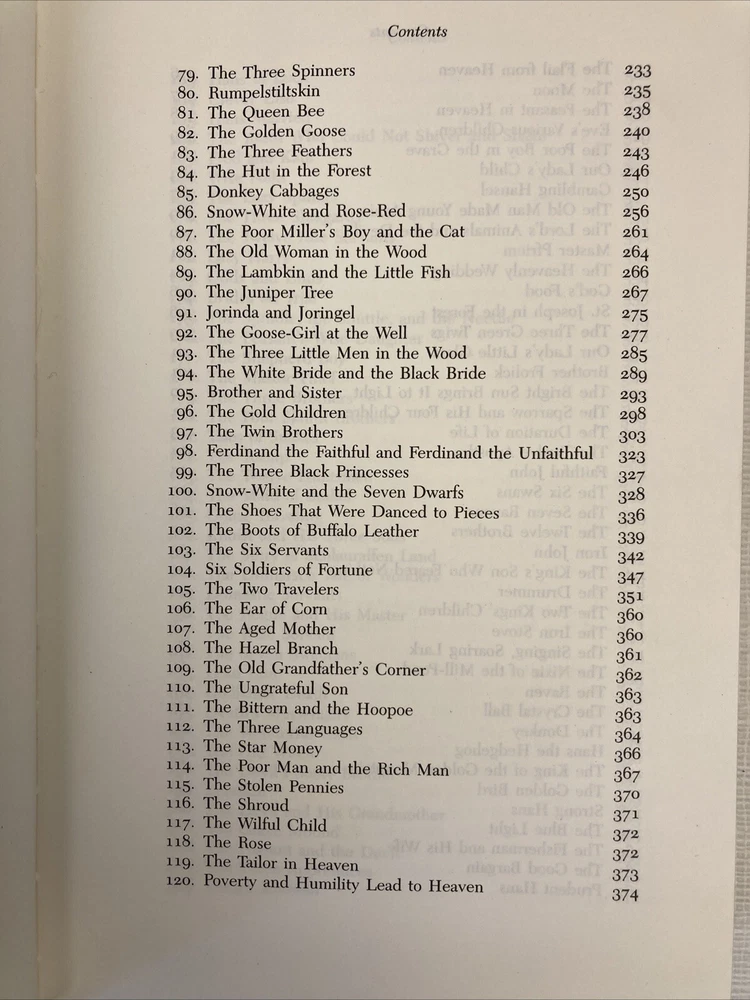 Contents

79. The Three Spinners 233
80. Rumpelstiltskin 235
81. The Queen Bee 238
82. The Golden Goose 240
83. The Three Feathers 243
84. The Hut in the Forest 246
85. Donkey Cabbages 250
86. Snow-White and Rose-Red 256
87. The Poor Miller's Boy and the Cat 261
88. The Old Woman in the Wood 264
89. The Lambkin and the Little Fish 266
90. The Juniper Tree 267
91. Jorinda and Joringel 275
92. The Goose-Girl at the Well 277
93. The Three Little Men in the Wood 285
94. The White Bride and the Black Bride 289
95. Brother and Sister 293
96. The Gold Children 298
97. The Twin Brothers 303
98. Ferdinand the Faithful and Ferdinand the Unfaithful 323
99. The Three Black Princesses 327
100. Snow-White and the Seven Dwarfs 328
101. The Shoes That Were Danced to Pieces 336
102. The Boots of Buffalo Leather 339
103. The Six Servants 342
104. Six Soldiers of Fortune 347
105. The Two Travelers 351
106. The Ear of Corn 360
107. The Aged Mother 360
108. The Hazel Branch 361
109. The Old Grandfather's Corner 362
110. The Ungrateful Son 363
111. The Bittern and the Hoopoe 363
112. The Three Languages 364
113. The Star Money 366
114. The Poor Man and the Rich Man 367
115. The Stolen Pennies 370
116. The Shroud 371
117. The Wilful Child 372
118. The Rose 372
119. The Tailor in Heaven 373
120. Poverty and Humility Lead to Heaven 374